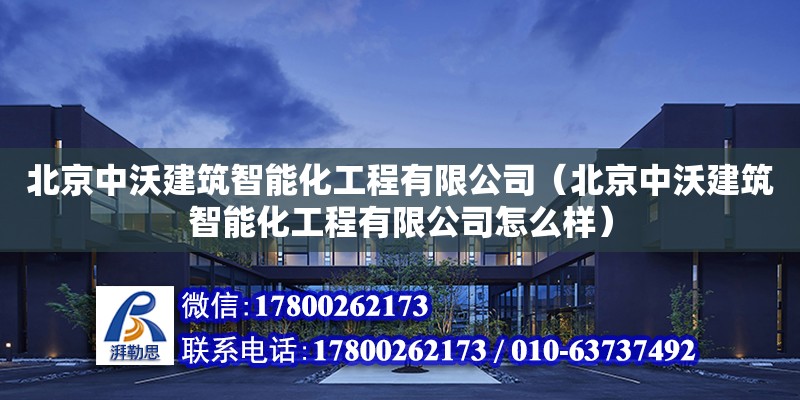 北京中沃建筑智能化工程有限公司（北京中沃建筑智能化工程有限公司怎么样）

湃勒思

微信：17800262173

联系电话：17800262173 / 010-63737492